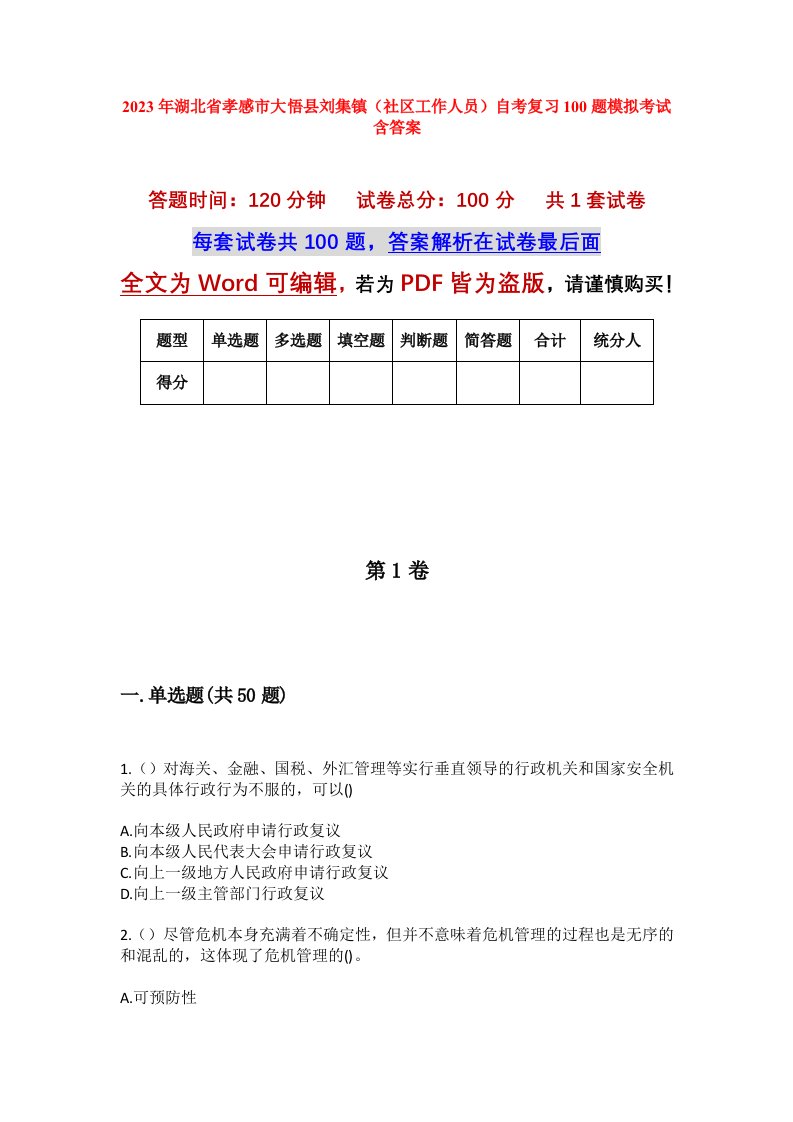 2023年湖北省孝感市大悟县刘集镇（社区工作人员）自考复习100题模拟考试含答案

答题时间：120分钟　　试卷总分：100分　　共1套试卷

每套试卷共100题，答案解析在试卷最后面

全文为Word可编辑，若为PDF皆为盗版，请谨慎购买！

| 题型 | 单选题 | 多选题 | 填空题 | 判断题 | 简答题 | 合计 | 统分人 |
|---|---|---|---|---|---|---|---|
| 得分 | | | | | | | |

第1卷

一.单选题(共50题)

1.（）对海关、金融、国税、外汇管理等实行垂直领导的行政机关和国家安全机关的具体行政行为不服的，可以()

A.向本级人民政府申请行政复议
B.向本级人民代表大会申请行政复议
C.向上一级地方人民政府申请行政复议
D.向上一级主管部门行政复议

2.（）尽管危机本身充满着不确定性，但并不意味着危机管理的过程也是无序的和混乱的，这体现了危机管理的()。

A.可预防性